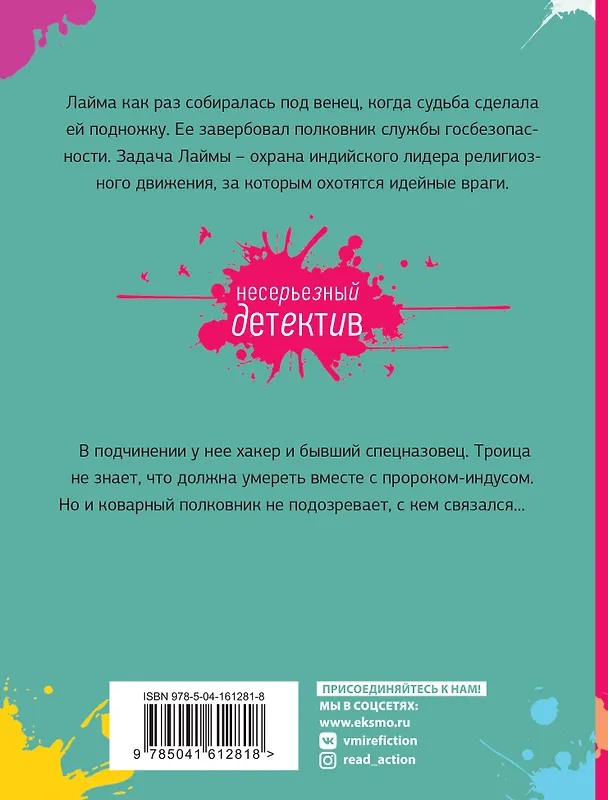 Лайма как раз собиралась под венец, когда судьба сделала ей подножку. Ее завербовал полковник службы госбезопасности. Задача Лаймы – охрана индийского лидера религиозного движения, за которым охотятся идейные враги.

несерьезный
детектив

В подчинении у нее хакер и бывший спецназовец. Троица не знает, что должна умереть вместе с пророком-индусом. Но и коварный полковник не подозревает, с кем связался...

ISBN 978-5-04-161281-8

9 785041 612818 >

ПРИСОЕДИНЯЙТЕСЬ К НАМ!
МЫ В СОЦСЕТЯХ:
www.eksmo.ru
vmirefiction
read_action